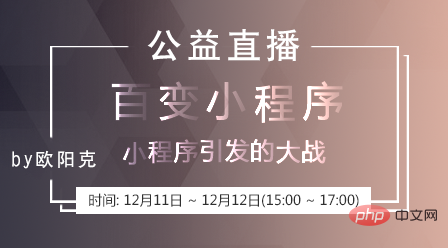 公益直播

百变小程序

小程序引发的大战

by欧阳克

时间: 12月11日 ~ 12月12日(15:00 ~ 17:00)

php 中文网